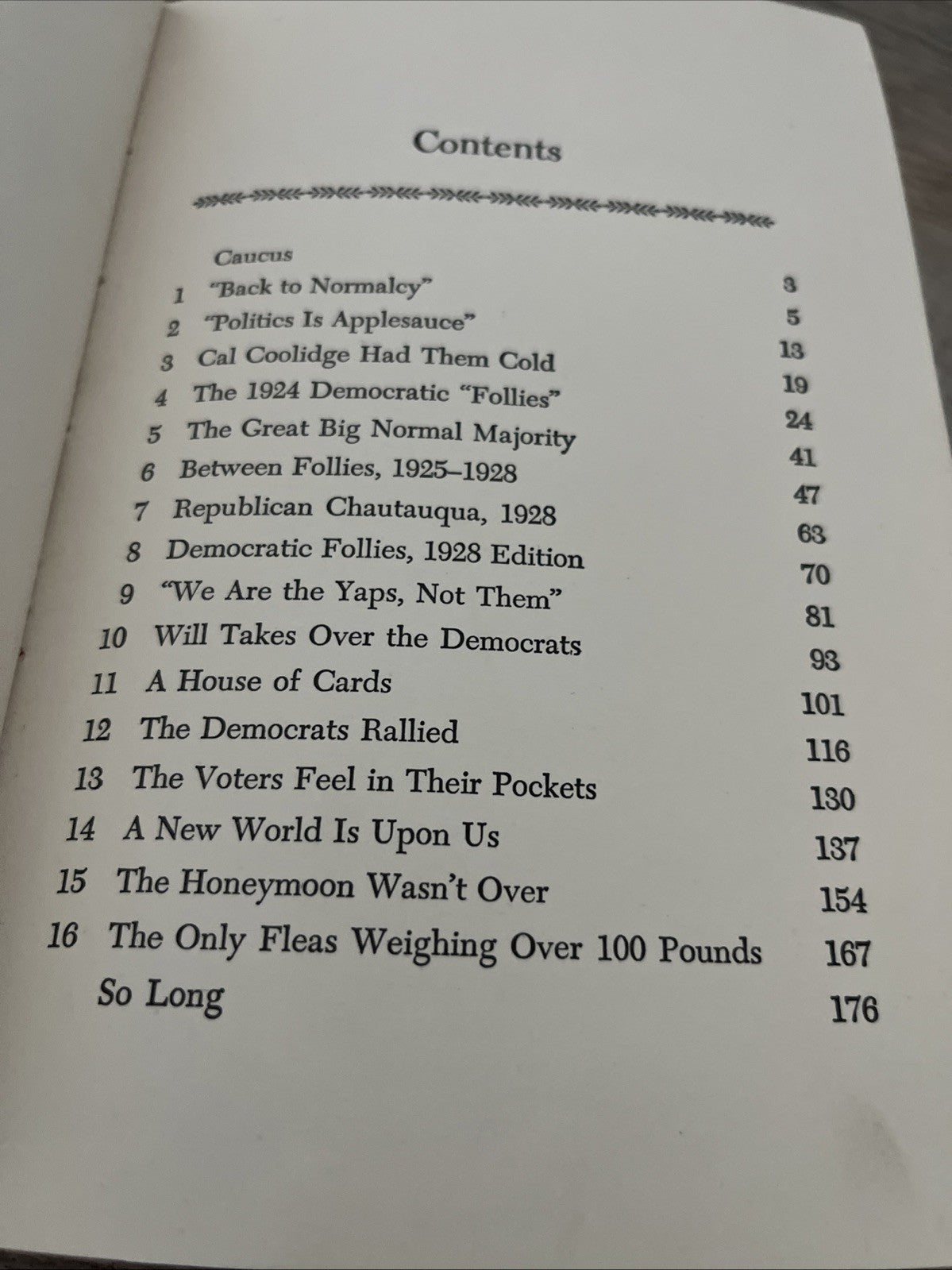 Contents

| | | |
|---|---|---|
| | Caucus | 3 |
| 1 | "Back to Normalcy" | 5 |
| 2 | "Politics Is Applesauce" | 13 |
| 3 | Cal Coolidge Had Them Cold | 19 |
| 4 | The 1924 Democratic "Follies" | 24 |
| 5 | The Great Big Normal Majority | 41 |
| 6 | Between Follies, 1925–1928 | 47 |
| 7 | Republican Chautauqua, 1928 | 63 |
| 8 | Democratic Follies, 1928 Edition | 70 |
| 9 | "We Are the Yaps, Not Them" | 81 |
| 10 | Will Takes Over the Democrats | 93 |
| 11 | A House of Cards | 101 |
| 12 | The Democrats Rallied | 116 |
| 13 | The Voters Feel in Their Pockets | 130 |
| 14 | A New World Is Upon Us | 137 |
| 15 | The Honeymoon Wasn't Over | 154 |
| 16 | The Only Fleas Weighing Over 100 Pounds | 167 |
| | So Long | 176 |